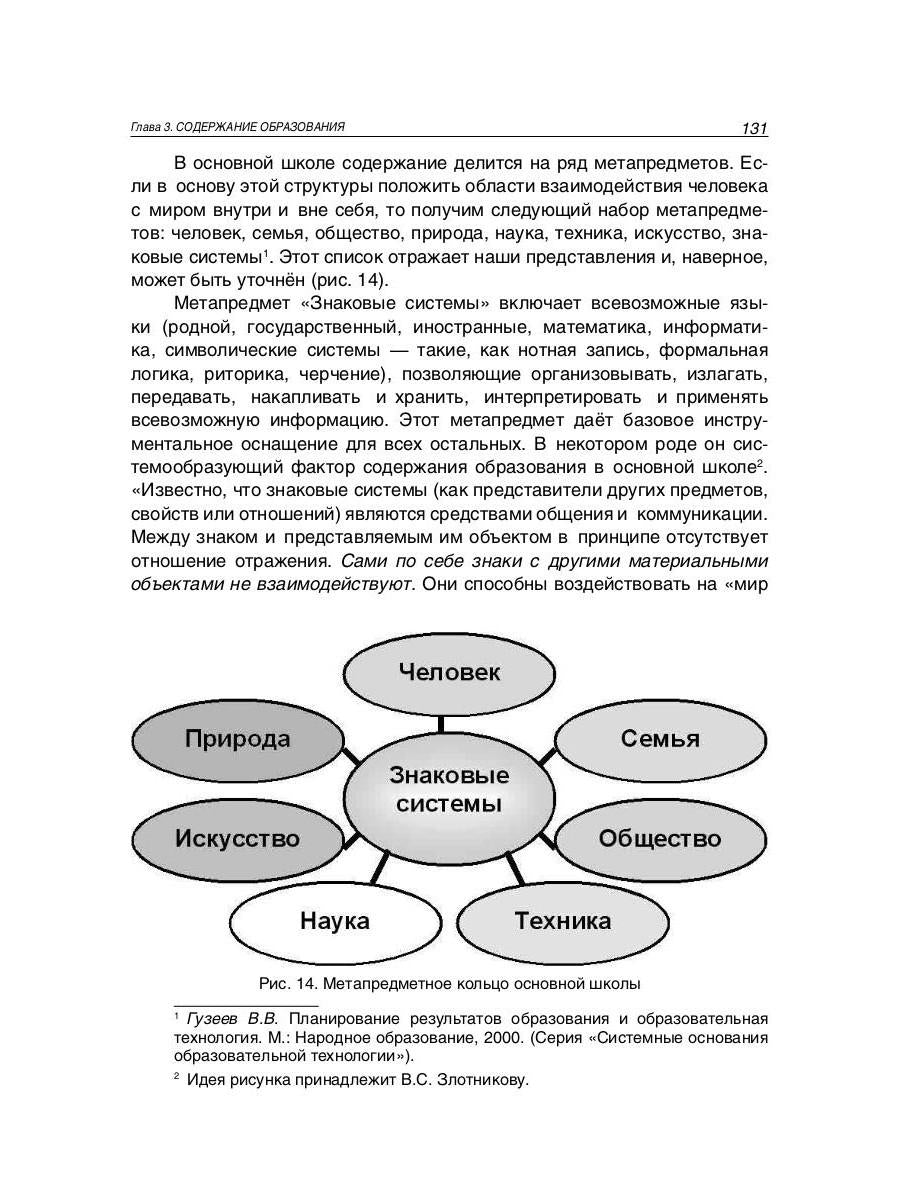 Глава 3. СОДЕРЖАНИЕ ОБРАЗОВАНИЯ 131

В основной школе содержание делится на ряд метапредметов. Если в основу этой структуры положить области взаимодействия человека с миром внутри и вне себя, то получим следующий набор метапредметов: человек, семья, общество, природа, наука, техника, искусство, знаковые системы$^1$. Этот список отражает наши представления и, наверное, может быть уточнён (рис. 14).

Метапредмет «Знаковые системы» включает всевозможные языки (родной, государственный, иностранные, математика, информатика, символические системы — такие, как нотная запись, формальная логика, риторика, черчение), позволяющие организовывать, излагать, передавать, накапливать и хранить, интерпретировать и применять всевозможную информацию. Этот метапредмет даёт базовое инструментальное оснащение для всех остальных. В некотором роде он системообразующий фактор содержания образования в основной школе$^2$. «Известно, что знаковые системы (как представители других предметов, свойств или отношений) являются средствами общения и коммуникации. Между знаком и представляемым им объектом в принципе отсутствует отношение отражения. Сами по себе знаки с другими материальными объектами не взаимодействуют. Они способны воздействовать на «мир

Человек
Природа
Семья
Знаковые системы
Искусство
Общество
Наука
Техника

Рис. 14. Метапредметное кольцо основной школы

$^1$ Гузеев В.В. Планирование результатов образования и образовательная технология. М.: Народное образование, 2000. (Серия «Системные основания образовательной технологии»).

$^2$ Идея рисунка принадлежит В.С. Злотникову.